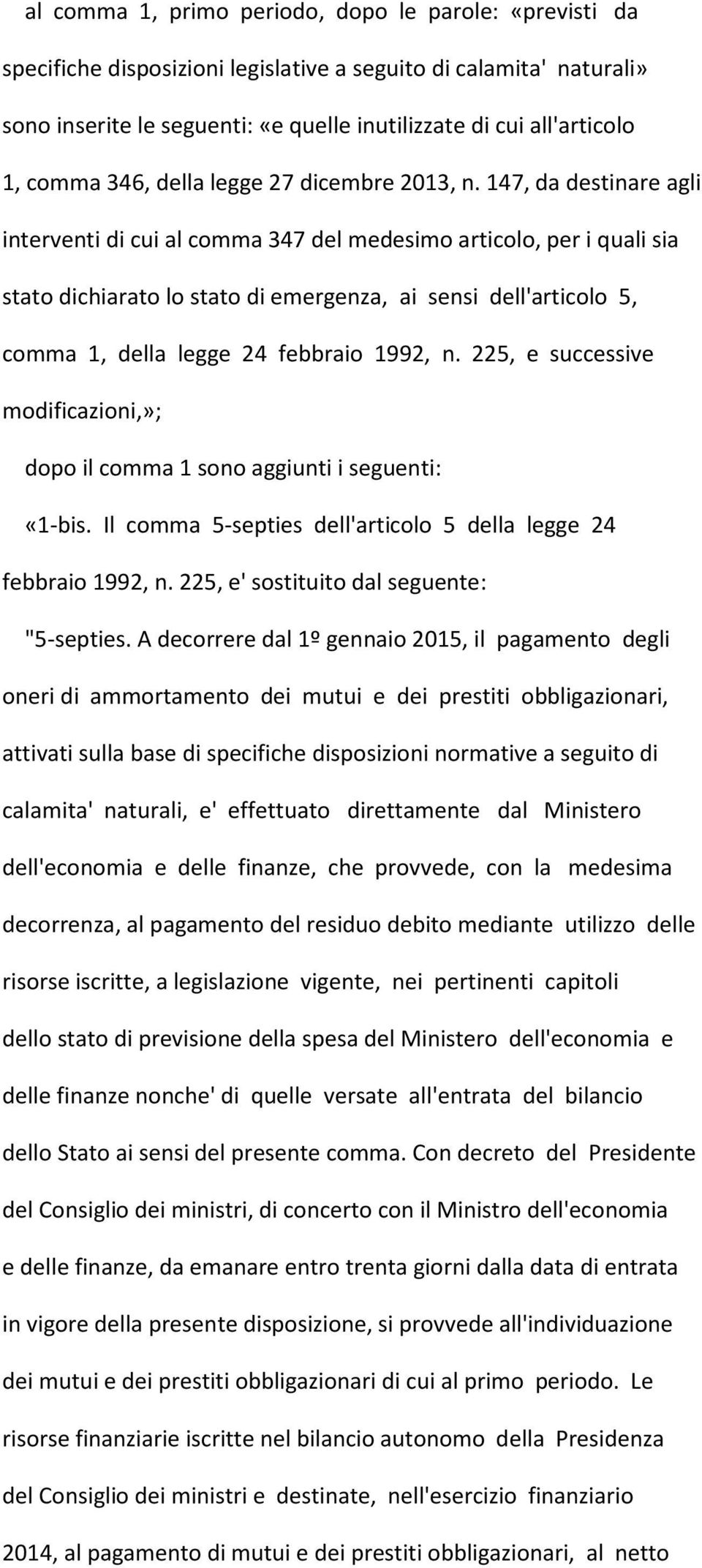 al comma 1, primo periodo, dopo le parole: «previsti da specifiche disposizioni legislative a seguito di calamita' naturali» sono inserite le seguenti: «e quelle inutilizzate di cui all'articolo 1, comma 346, della legge 27 dicembre 2013, n. 147, da destinare agli interventi di cui al comma 347 del medesimo articolo, per i quali sia stato dichiarato lo stato di emergenza, ai sensi dell'articolo 5, comma 1, della legge 24 febbraio 1992, n. 225, e successive modificazioni,»;

dopo il comma 1 sono aggiunti i seguenti:

«1-bis. Il comma 5-septies dell'articolo 5 della legge 24 febbraio 1992, n. 225, e' sostituito dal seguente:

"5-septies. A decorrere dal 1º gennaio 2015, il pagamento degli oneri di ammortamento dei mutui e dei prestiti obbligazionari, attivati sulla base di specifiche disposizioni normative a seguito di calamita' naturali, e' effettuato direttamente dal Ministero dell'economia e delle finanze, che provvede, con la medesima decorrenza, al pagamento del residuo debito mediante utilizzo delle risorse iscritte, a legislazione vigente, nei pertinenti capitoli dello stato di previsione della spesa del Ministero dell'economia e delle finanze nonche' di quelle versate all'entrata del bilancio dello Stato ai sensi del presente comma. Con decreto del Presidente del Consiglio dei ministri, di concerto con il Ministro dell'economia e delle finanze, da emanare entro trenta giorni dalla data di entrata in vigore della presente disposizione, si provvede all'individuazione dei mutui e dei prestiti obbligazionari di cui al primo periodo. Le risorse finanziarie iscritte nel bilancio autonomo della Presidenza del Consiglio dei ministri e destinate, nell'esercizio finanziario 2014, al pagamento di mutui e dei prestiti obbligazionari, al netto